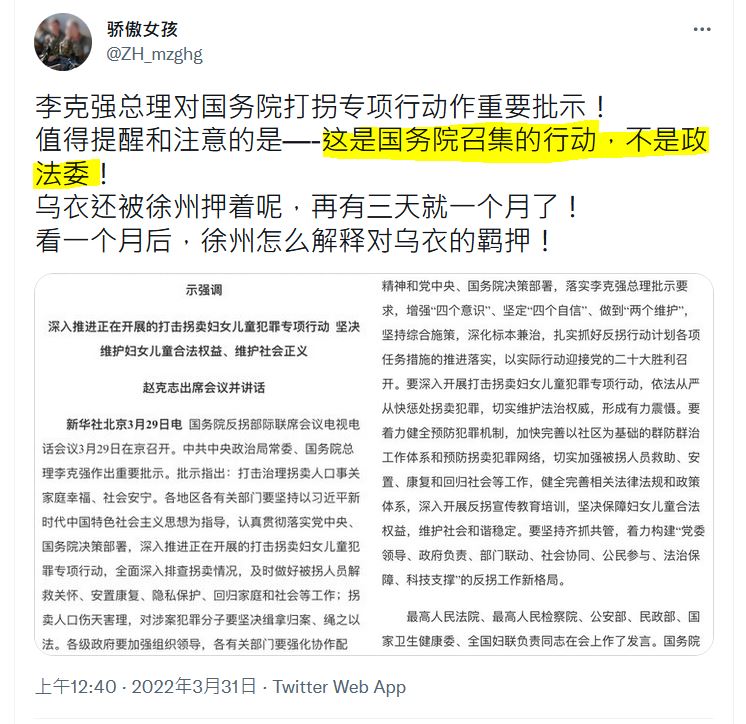 骄傲女孩
@ZH_mzghg

李克强总理对国务院打拐专项行动作重要批示！
值得提醒和注意的是—-这是国务院召集的行动，不是政法委！
乌衣还被徐州押着呢，再有三天就一个月了！
看一个月后，徐州怎么解释对乌衣的羁押！

示强调

深入推进正在开展的打击拐卖妇女儿童犯罪专项行动 坚决维护妇女儿童合法权益、维护社会正义

赵克志出席会议并讲话

新华社北京3月29日电 国务院反拐部际联席会议电视电话会议3月29日在京召开。中共中央政治局常委、国务院总理李克强作出重要批示。批示指出：打击治理拐卖人口事关家庭幸福、社会安宁。各地区各有关部门要坚持以习近平新时代中国特色社会主义思想为指导，认真贯彻落实党中央、国务院决策部署，深入推进正在开展的打击拐卖妇女儿童犯罪专项行动，全面深入排查拐卖情况，及时做好被拐人员解救关怀、安置康复、隐私保护、回归家庭和社会等工作；拐卖人口伤天害理，对涉案犯罪分子要坚决缉拿归案、绳之以法。各级政府要加强组织领导，各有关部门要强化协作配

精神和党中央、国务院决策部署，落实李克强总理批示要求，增强“四个意识”、坚定“四个自信”、做到“两个维护”，坚持综合施策，深化标本兼治，扎实抓好反拐行动计划各项任务措施的推进落实，以实际行动迎接党的二十大胜利召开。要深入开展打击拐卖妇女儿童犯罪专项行动，依法从严从快惩处拐卖犯罪，切实维护法治权威，形成有力震慑。要着力健全预防犯罪机制，加快完善以社区为基础的群防群治工作体系和预防拐卖犯罪网络，切实加强被拐人员救助、安置、康复和回归社会等工作，健全完善相关法律法规和政策体系，深入开展反拐宣传教育培训，坚决保障妇女儿童合法权益，维护社会和谐稳定。要坚持齐抓共管，着力构建“党委领导、政府负责、部门联动、社会协同、公民参与、法治保障、科技支撑”的反拐工作新格局。

最高人民法院、最高人民检察院、公安部、民政部、国家卫生健康委、全国妇联负责同志在会上作了发言。国务院

上午12:40 · 2022年3月31日 · Twitter Web App